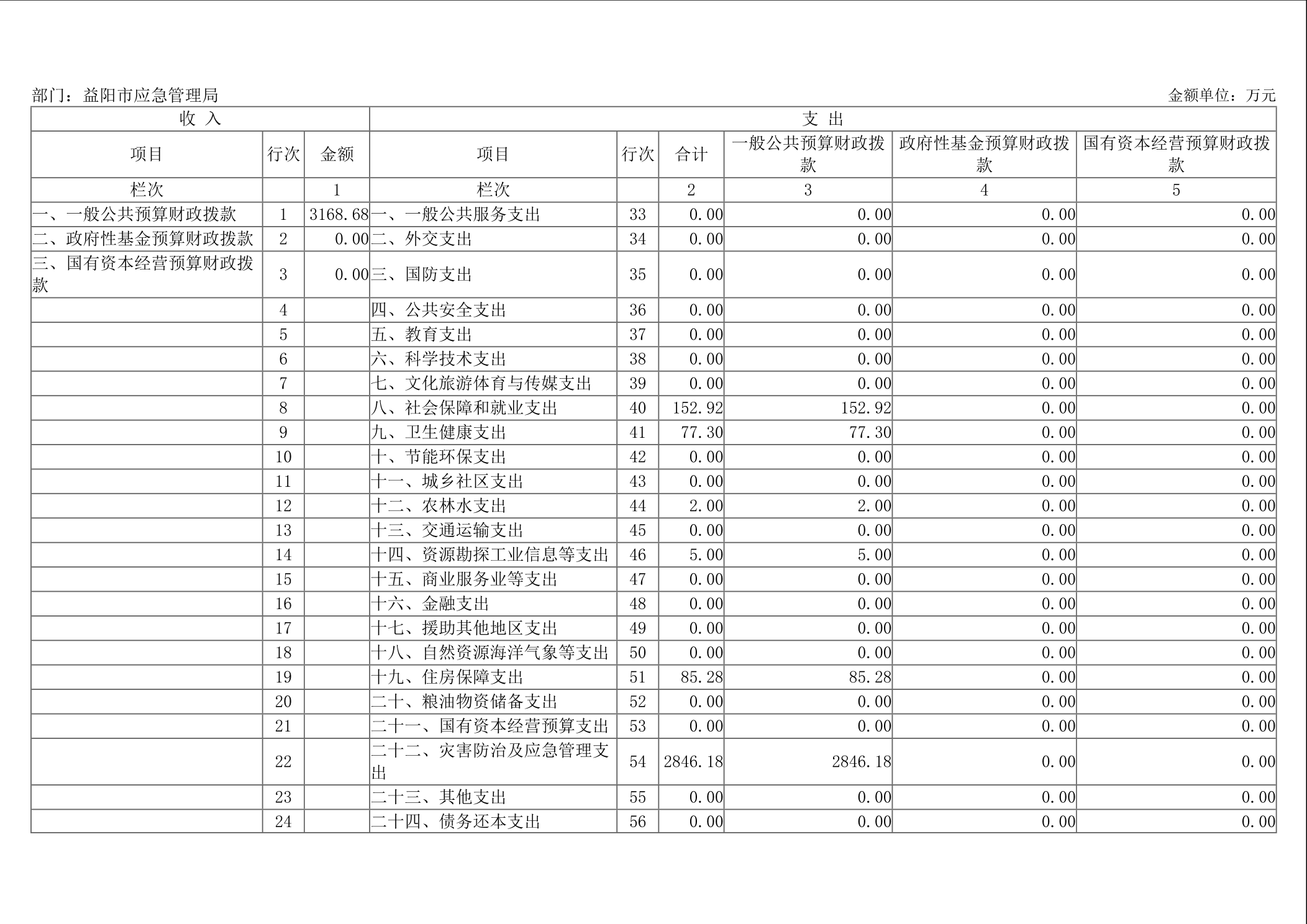 部门：益阳市应急管理局

金额单位：万元

| 收 入 | | | 支 出 | | | | | |
|---|---|---|---|---|---|---|---|---|
| 项目 | 行次 | 金额 | 项目 | 行次 | 合计 | 一般公共预算财政拨款 | 政府性基金预算财政拨款 | 国有资本经营预算财政拨款 |
| 栏次 | | 1 | 栏次 | | 2 | 3 | 4 | 5 |
| 一、一般公共预算财政拨款 | 1 | 3168.68 | 一、一般公共服务支出 | 33 | 0.00 | 0.00 | 0.00 | 0.00 |
| 二、政府性基金预算财政拨款 | 2 | 0.00 | 二、外交支出 | 34 | 0.00 | 0.00 | 0.00 | 0.00 |
| 三、国有资本经营预算财政拨款 | 3 | 0.00 | 三、国防支出 | 35 | 0.00 | 0.00 | 0.00 | 0.00 |
| | 4 | | 四、公共安全支出 | 36 | 0.00 | 0.00 | 0.00 | 0.00 |
| | 5 | | 五、教育支出 | 37 | 0.00 | 0.00 | 0.00 | 0.00 |
| | 6 | | 六、科学技术支出 | 38 | 0.00 | 0.00 | 0.00 | 0.00 |
| | 7 | | 七、文化旅游体育与传媒支出 | 39 | 0.00 | 0.00 | 0.00 | 0.00 |
| | 8 | | 八、社会保障和就业支出 | 40 | 152.92 | 152.92 | 0.00 | 0.00 |
| | 9 | | 九、卫生健康支出 | 41 | 77.30 | 77.30 | 0.00 | 0.00 |
| | 10 | | 十、节能环保支出 | 42 | 0.00 | 0.00 | 0.00 | 0.00 |
| | 11 | | 十一、城乡社区支出 | 43 | 0.00 | 0.00 | 0.00 | 0.00 |
| | 12 | | 十二、农林水支出 | 44 | 2.00 | 2.00 | 0.00 | 0.00 |
| | 13 | | 十三、交通运输支出 | 45 | 0.00 | 0.00 | 0.00 | 0.00 |
| | 14 | | 十四、资源勘探工业信息等支出 | 46 | 5.00 | 5.00 | 0.00 | 0.00 |
| | 15 | | 十五、商业服务业等支出 | 47 | 0.00 | 0.00 | 0.00 | 0.00 |
| | 16 | | 十六、金融支出 | 48 | 0.00 | 0.00 | 0.00 | 0.00 |
| | 17 | | 十七、援助其他地区支出 | 49 | 0.00 | 0.00 | 0.00 | 0.00 |
| | 18 | | 十八、自然资源海洋气象等支出 | 50 | 0.00 | 0.00 | 0.00 | 0.00 |
| | 19 | | 十九、住房保障支出 | 51 | 85.28 | 85.28 | 0.00 | 0.00 |
| | 20 | | 二十、粮油物资储备支出 | 52 | 0.00 | 0.00 | 0.00 | 0.00 |
| | 21 | | 二十一、国有资本经营预算支出 | 53 | 0.00 | 0.00 | 0.00 | 0.00 |
| | 22 | | 二十二、灾害防治及应急管理支出 | 54 | 2846.18 | 2846.18 | 0.00 | 0.00 |
| | 23 | | 二十三、其他支出 | 55 | 0.00 | 0.00 | 0.00 | 0.00 |
| | 24 | | 二十四、债务还本支出 | 56 | 0.00 | 0.00 | 0.00 | 0.00 |